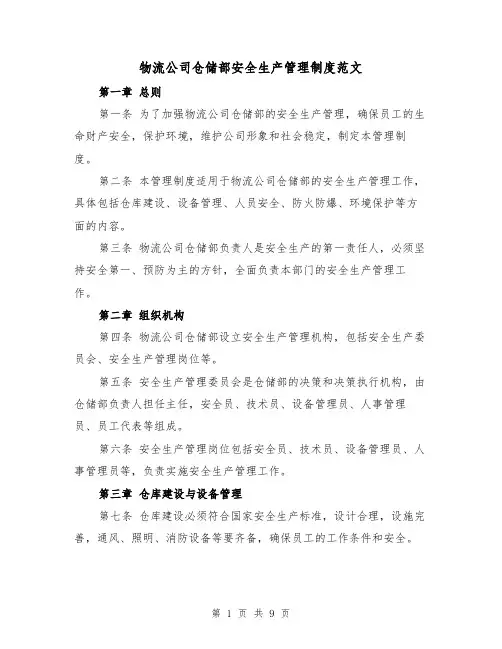 物流公司仓储部安全生产管理制度范文

第一章 总则

第一条 为了加强物流公司仓储部的安全生产管理，确保员工的生命财产安全，保护环境，维护公司形象和社会稳定，制定本管理制度。

第二条 本管理制度适用于物流公司仓储部的安全生产管理工作，具体包括仓库建设、设备管理、人员安全、防火防爆、环境保护等方面的内容。

第三条 物流公司仓储部负责人是安全生产的第一责任人，必须坚持安全第一、预防为主的方针，全面负责本部门的安全生产管理工作。

第二章 组织机构

第四条 物流公司仓储部设立安全生产管理机构，包括安全生产委员会、安全生产管理岗位等。

第五条 安全生产管理委员会是仓储部的决策和决策执行机构，由仓储部负责人担任主任，安全员、技术员、设备管理员、人事管理员、员工代表等组成。

第六条 安全生产管理岗位包括安全员、技术员、设备管理员、人事管理员等，负责实施安全生产管理工作。

第三章 仓库建设与设备管理

第七条 仓库建设必须符合国家安全生产标准，设计合理，设施完善，通风、照明、消防设备等要齐备，确保员工的工作条件和安全。

第 1 页 共 9 页